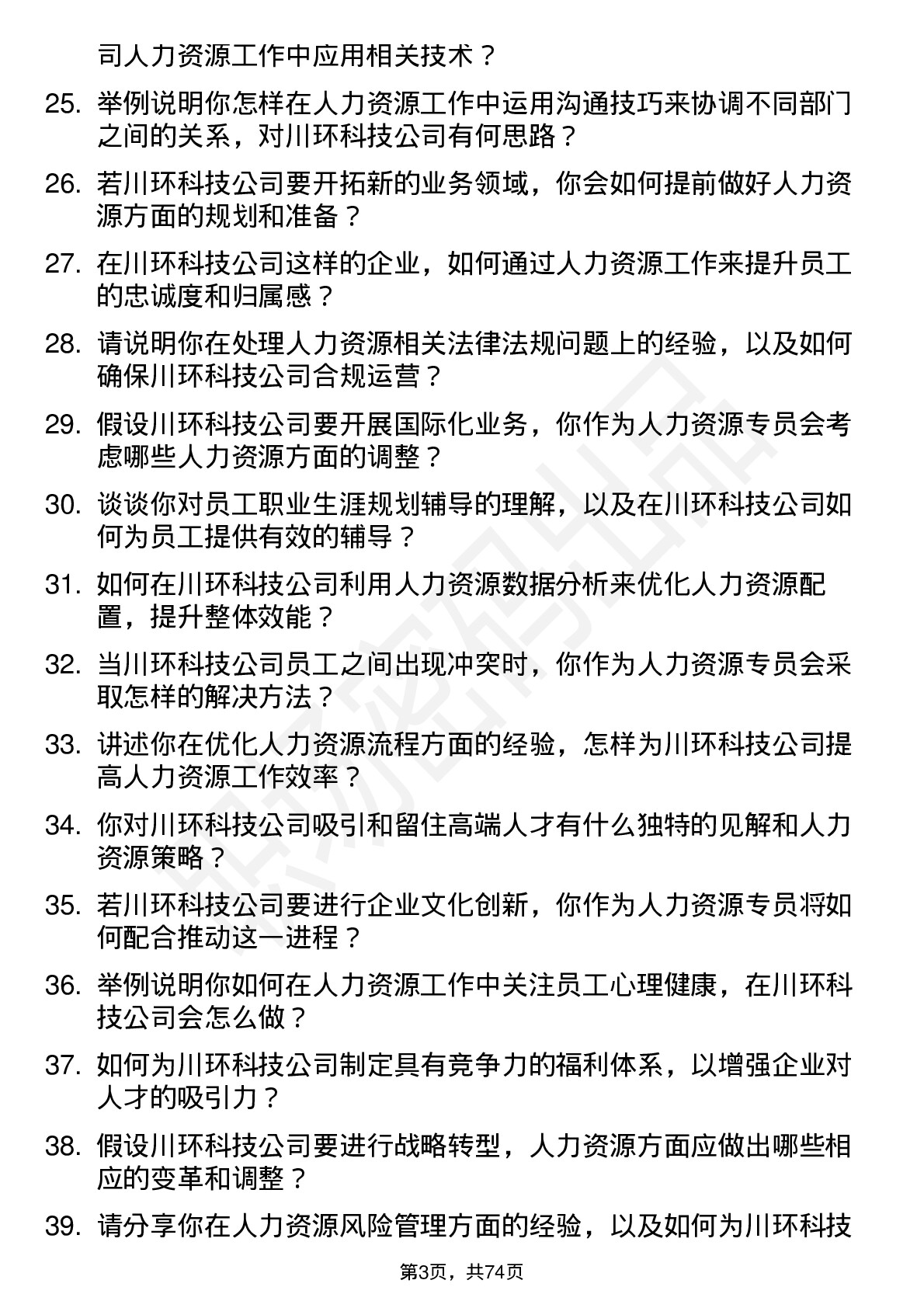 司人力资源工作中应用相关技术？

25. 举例说明你怎样在人力资源工作中运用沟通技巧来协调不同部门之间的关系，对川环科技公司有何思路？

26. 若川环科技公司要开拓新的业务领域，你会如何提前做好人力资源方面的规划和准备？

27. 在川环科技公司这样的企业，如何通过人力资源工作来提升员工的忠诚度和归属感？

28. 请说明你在处理人力资源相关法律法规问题上的经验，以及如何确保川环科技公司合规运营？

29. 假设川环科技公司要开展国际化业务，你作为人力资源专员会考虑哪些人力资源方面的调整？

30. 谈谈你对员工职业生涯规划辅导的理解，以及在川环科技公司如何为员工提供有效的辅导？

31. 如何在川环科技公司利用人力资源数据分析来优化人力资源配置，提升整体效能？

32. 当川环科技公司员工之间出现冲突时，你作为人力资源专员会采取怎样的解决方法？

33. 讲述你在优化人力资源流程方面的经验，怎样为川环科技公司提高人力资源工作效率？

34. 你对川环科技公司吸引和留住高端人才有什么独特的见解和人力资源策略？

35. 若川环科技公司要进行企业文化创新，你作为人力资源专员将如何配合推动这一进程？

36. 举例说明你如何在人力资源工作中关注员工心理健康，在川环科技公司会怎么做？

37. 如何为川环科技公司制定具有竞争力的福利体系，以增强企业对人才的吸引力？

38. 假设川环科技公司要进行战略转型，人力资源方面应做出哪些相应的变革和调整？

39. 请分享你在人力资源风险管理方面的经验，以及如何为川环科技

第3页，共74页